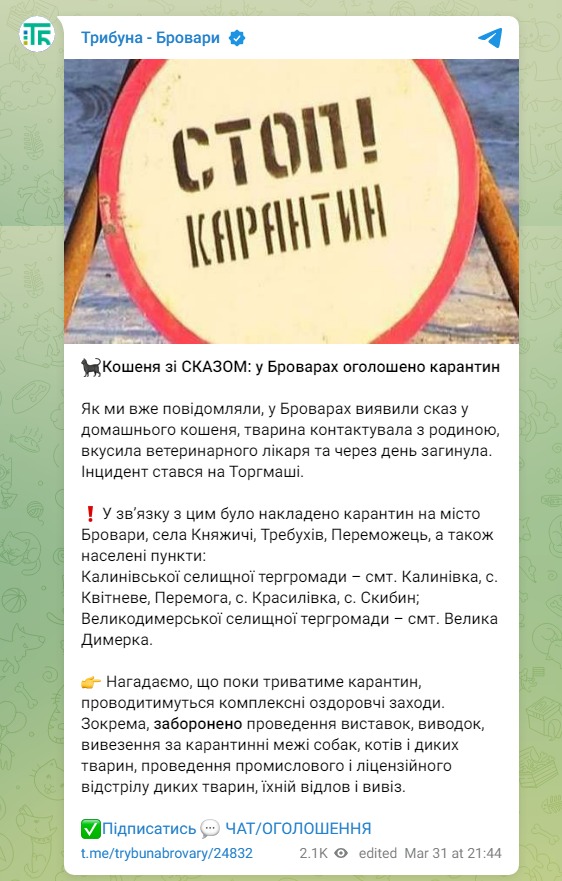 ТБ

Трибуна - Бровари

СТОП!
КАРАНТИН

🐈‍⬛Кошеня зі СКАЗОМ: у Броварах оголошено карантин

Як ми вже повідомляли, у Броварах виявили сказ у домашнього кошеня, тварина контактувала з родиною, вкусила ветеринарного лікаря та через день загинула. Інцидент стався на Торгмаші.

❗ У зв'язку з цим було накладено карантин на місто Бровари, села Княжичі, Требухів, Переможець, а також населені пункти:
Калинівської селищної тергромади – смт. Калинівка, с. Квітневе, Перемога, с. Красилівка, с. Скибин;
Великодимерської селищної тергромади – смт. Велика Димерка.

👉 Нагадаємо, що поки триватиме карантин, проводитимуться комплексні оздоровчі заходи. Зокрема, заборонено проведення виставок, виводок, вивезення за карантинні межі собак, котів і диких тварин, проведення промислового і ліцензійного відстрілу диких тварин, їхній відлов і вивіз.

✅Підписатись 💬 ЧАТ/ОГОЛОШЕННЯ

t.me/trybunabrovary/24832 2.1K edited Mar 31 at 21:44